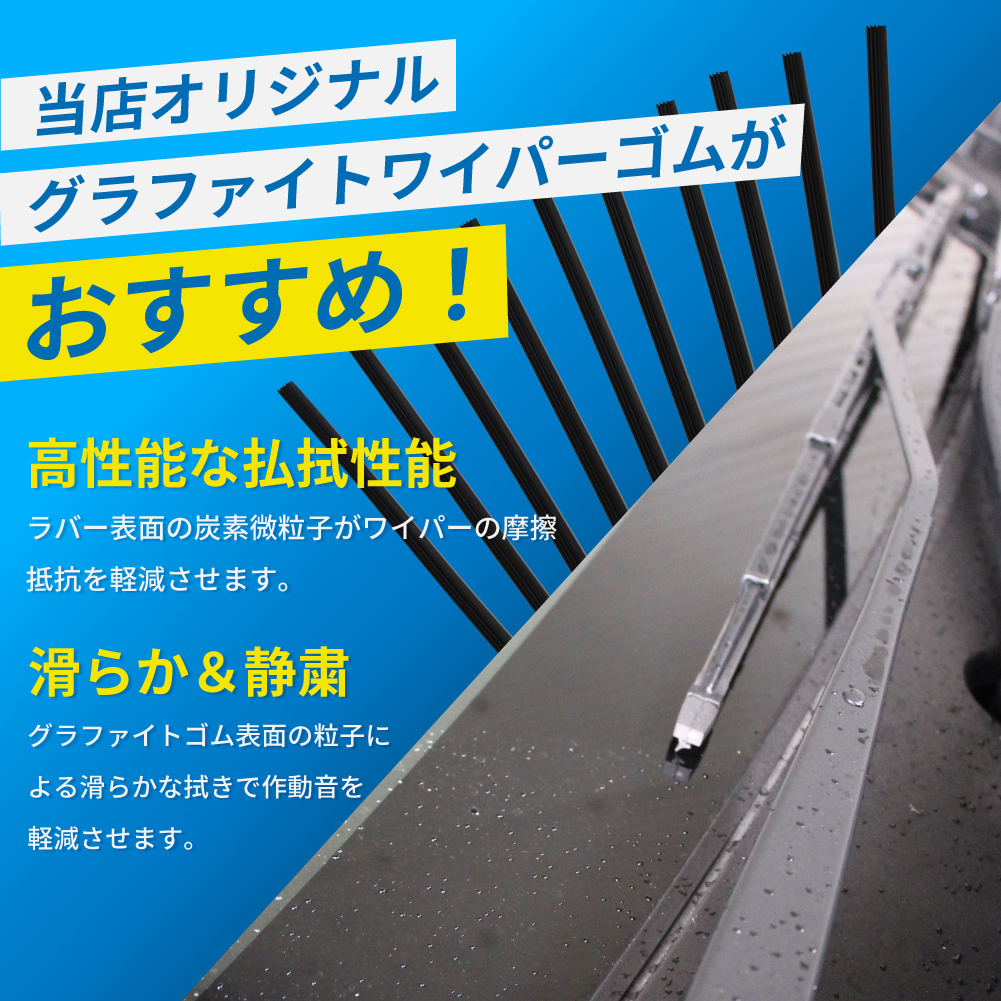 当店オリジナル
グラファイトワイパーゴムが
おすすめ！

高性能な払拭性能
ラバー表面の炭素微粒子がワイパーの摩擦抵抗を軽減させます。

滑らか＆静粛
グラファイトゴム表面の粒子による滑らかな拭きで作動音を軽減させます。